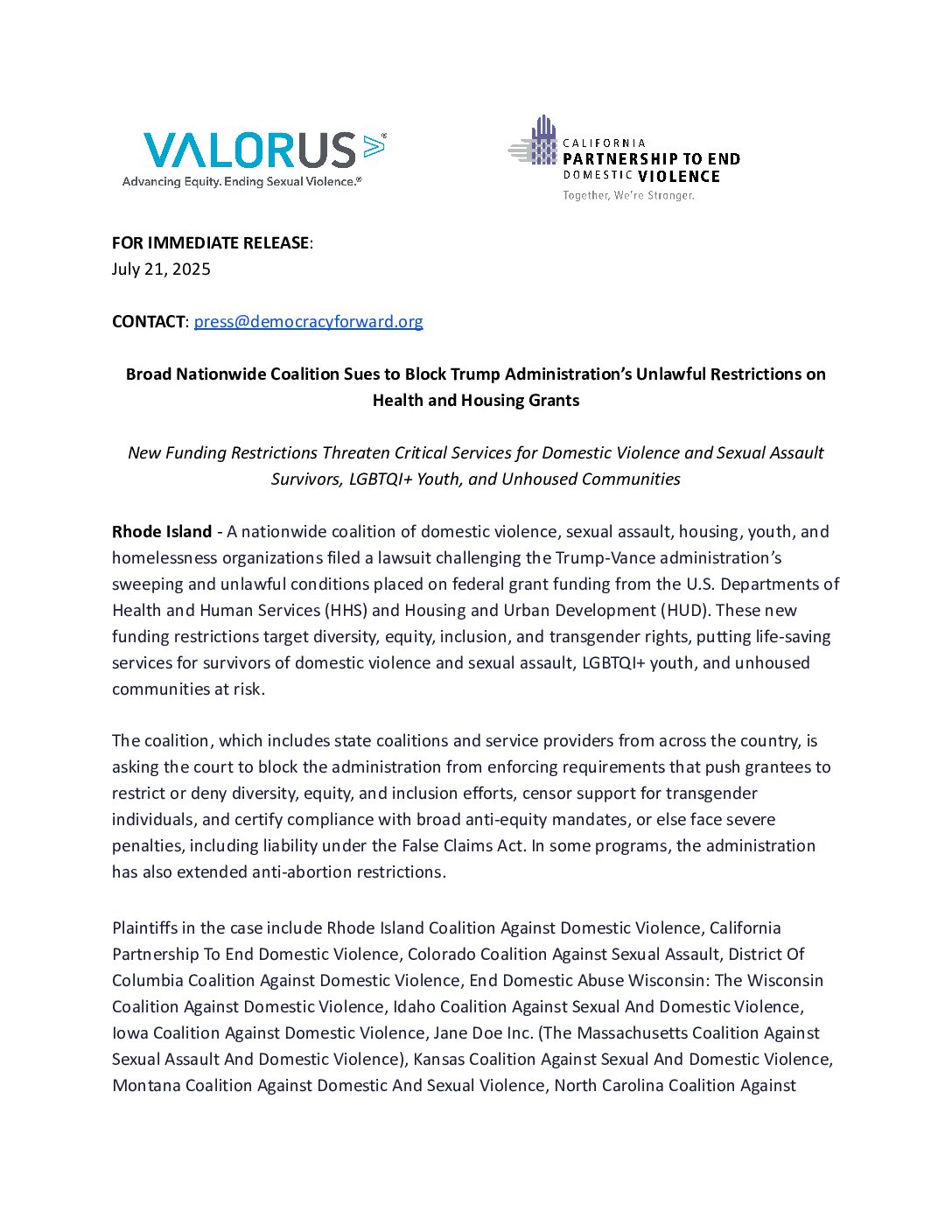 VALORUS
Advancing Equity. Ending Sexual Violence.®

CALIFORNIA PARTNERSHIP TO END DOMESTIC VIOLENCE
Together, We're Stronger.

FOR IMMEDIATE RELEASE:
July 21, 2025

CONTACT: press@democracyforward.org

Broad Nationwide Coalition Sues to Block Trump Administration's Unlawful Restrictions on Health and Housing Grants

New Funding Restrictions Threaten Critical Services for Domestic Violence and Sexual Assault Survivors, LGBTQI+ Youth, and Unhoused Communities

Rhode Island - A nationwide coalition of domestic violence, sexual assault, housing, youth, and homelessness organizations filed a lawsuit challenging the Trump-Vance administration's sweeping and unlawful conditions placed on federal grant funding from the U.S. Departments of Health and Human Services (HHS) and Housing and Urban Development (HUD). These new funding restrictions target diversity, equity, inclusion, and transgender rights, putting life-saving services for survivors of domestic violence and sexual assault, LGBTQI+ youth, and unhoused communities at risk.

The coalition, which includes state coalitions and service providers from across the country, is asking the court to block the administration from enforcing requirements that push grantees to restrict or deny diversity, equity, and inclusion efforts, censor support for transgender individuals, and certify compliance with broad anti-equity mandates, or else face severe penalties, including liability under the False Claims Act. In some programs, the administration has also extended anti-abortion restrictions.

Plaintiffs in the case include Rhode Island Coalition Against Domestic Violence, California Partnership To End Domestic Violence, Colorado Coalition Against Sexual Assault, District Of Columbia Coalition Against Domestic Violence, End Domestic Abuse Wisconsin: The Wisconsin Coalition Against Domestic Violence, Idaho Coalition Against Sexual And Domestic Violence, Iowa Coalition Against Domestic Violence, Jane Doe Inc. (The Massachusetts Coalition Against Sexual Assault And Domestic Violence), Kansas Coalition Against Sexual And Domestic Violence, Montana Coalition Against Domestic And Sexual Violence, North Carolina Coalition Against